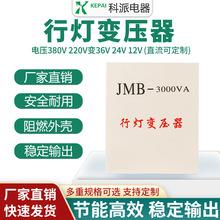 KEPAI 科派电器

行灯变压器

电压380V 220V变36V 24V 12V (直流可定制)

厂家直销

安全耐用

阻燃外壳

稳定输出

JMB-3000VA

行灯变压器

厂家直销
快速发货

多重规格可选 支持定制

节能高效 稳定输出